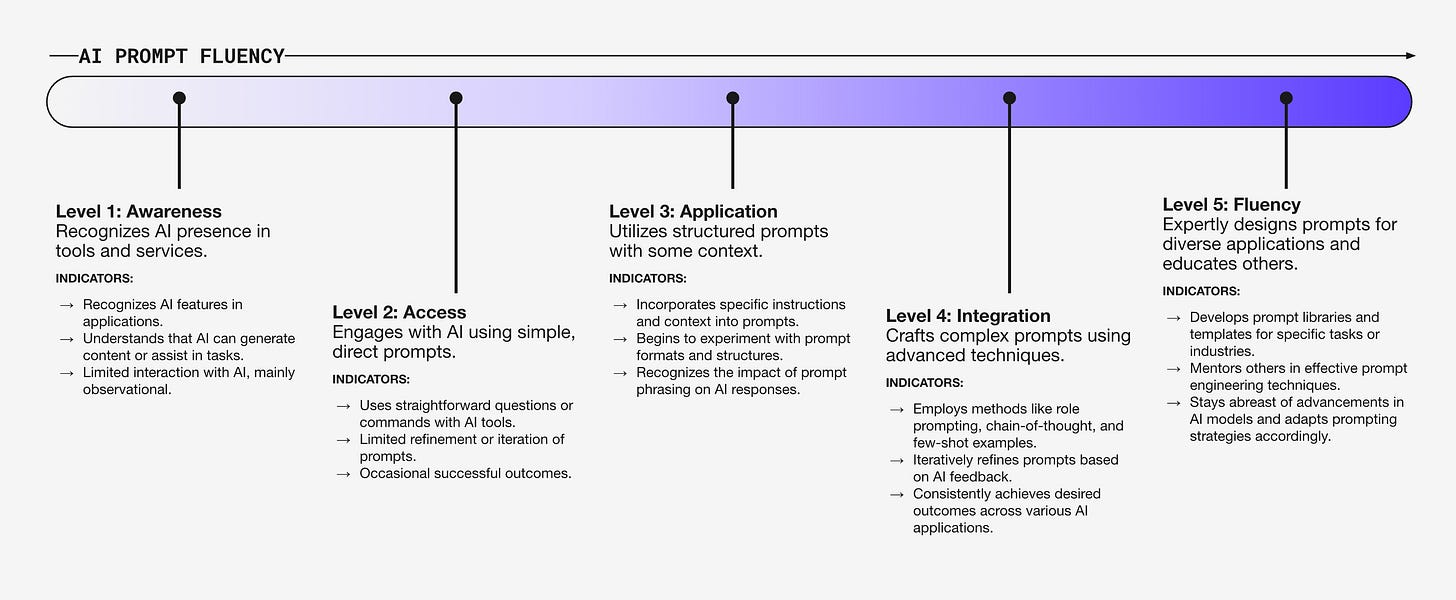 AI PROMPT FLUENCY

Level 1: Awareness
Recognizes AI presence in tools and services.

INDICATORS:

→ Recognizes AI features in applications.
→ Understands that AI can generate content or assist in tasks.
→ Limited interaction with AI, mainly observational.

Level 2: Access
Engages with AI using simple, direct prompts.

INDICATORS:

→ Uses straightforward questions or commands with AI tools.
→ Limited refinement or iteration of prompts.
→ Occasional successful outcomes.

Level 3: Application
Utilizes structured prompts with some context.

INDICATORS:

→ Incorporates specific instructions and context into prompts.
→ Begins to experiment with prompt formats and structures.
→ Recognizes the impact of prompt phrasing on AI responses.

Level 4: Integration
Crafts complex prompts using advanced techniques.

INDICATORS:

→ Employs methods like role prompting, chain-of-thought, and few-shot examples.
→ Iteratively refines prompts based on AI feedback.
→ Consistently achieves desired outcomes across various AI applications.

Level 5: Fluency
Expertly designs prompts for diverse applications and educates others.

INDICATORS:

→ Develops prompt libraries and templates for specific tasks or industries.
→ Mentors others in effective prompt engineering techniques.
→ Stays abreast of advancements in AI models and adapts prompting strategies accordingly.